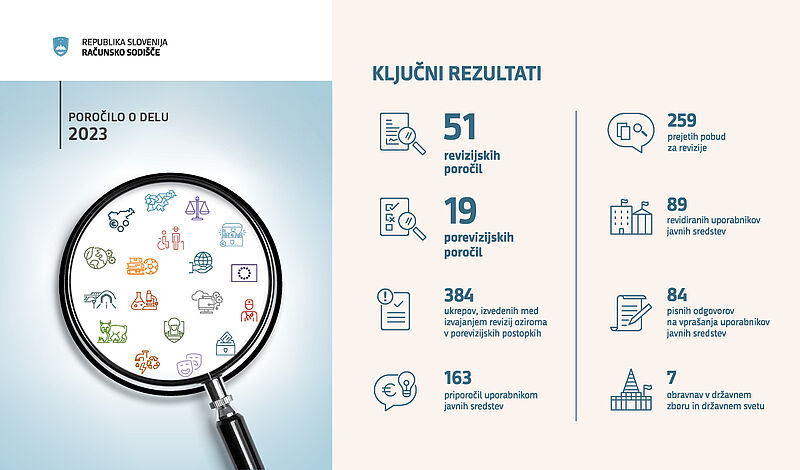 REPUBLIKA SLOVENIJA
RAČUNSKO SODIŠČE

POROČILO O DELU
2023

KLJUČNI REZULTATI

51
revizijskih poročil

19
porevizijskih poročil

384
ukrepov, izvedenih med izvajanjem revizij oziroma v porevizijskih postopkih

163
priporočil uporabnikom javnih sredstev

259
prejetih pobud za revizije

89
revidiranih uporabnikov javnih sredstev

84
pisnih odgovorov na vprašanja uporabnikov javnih sredstev

7
obravnav v državnem zboru in državnem svetu